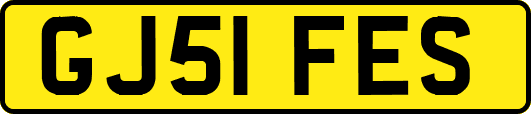 GJ51 FES